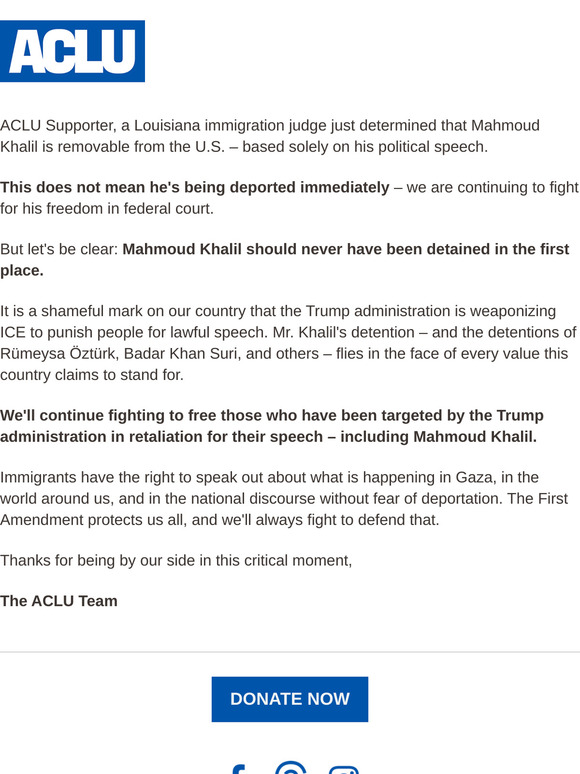 ACLU

ACLU Supporter, a Louisiana immigration judge just determined that Mahmoud Khalil is removable from the U.S. – based solely on his political speech.

This does not mean he's being deported immediately – we are continuing to fight for his freedom in federal court.

But let's be clear: Mahmoud Khalil should never have been detained in the first place.

It is a shameful mark on our country that the Trump administration is weaponizing ICE to punish people for lawful speech. Mr. Khalil's detention – and the detentions of Rümeysa Öztürk, Badar Khan Suri, and others – flies in the face of every value this country claims to stand for.

We'll continue fighting to free those who have been targeted by the Trump administration in retaliation for their speech – including Mahmoud Khalil.

Immigrants have the right to speak out about what is happening in Gaza, in the world around us, and in the national discourse without fear of deportation. The First Amendment protects us all, and we'll always fight to defend that.

Thanks for being by our side in this critical moment,

The ACLU Team

DONATE NOW